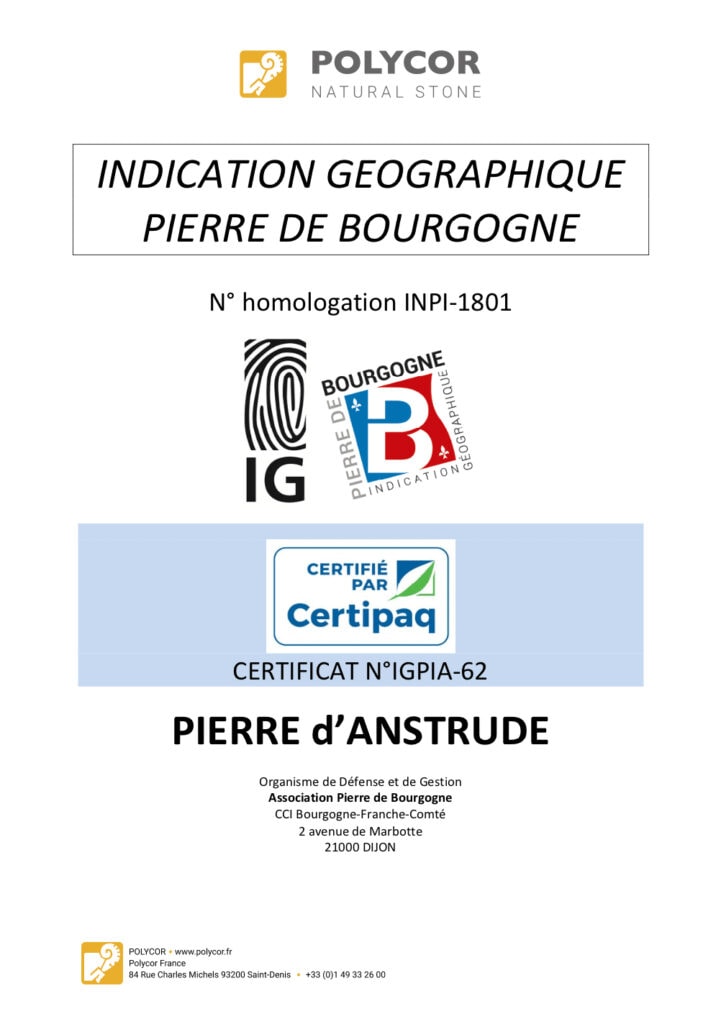 POLYCOR
NATURAL STONE

INDICATION GEOGRAPHIQUE
PIERRE DE BOURGOGNE

N° homologation INPI-1801

IG

PIERRE DE BOURGOGNE
B
INDICATION GÉOGRAPHIQUE

CERTIFIÉ PAR
Certipaq

CERTIFICAT N°IGPIA-62

PIERRE d'ANSTRUDE

Organisme de Défense et de Gestion
Association Pierre de Bourgogne
CCI Bourgogne-Franche-Comté
2 avenue de Marbotte
21000 DIJON

POLYCOR • www.polycor.fr
Polycor France
84 Rue Charles Michels 93200 Saint-Denis • +33 (0)1 49 33 26 00